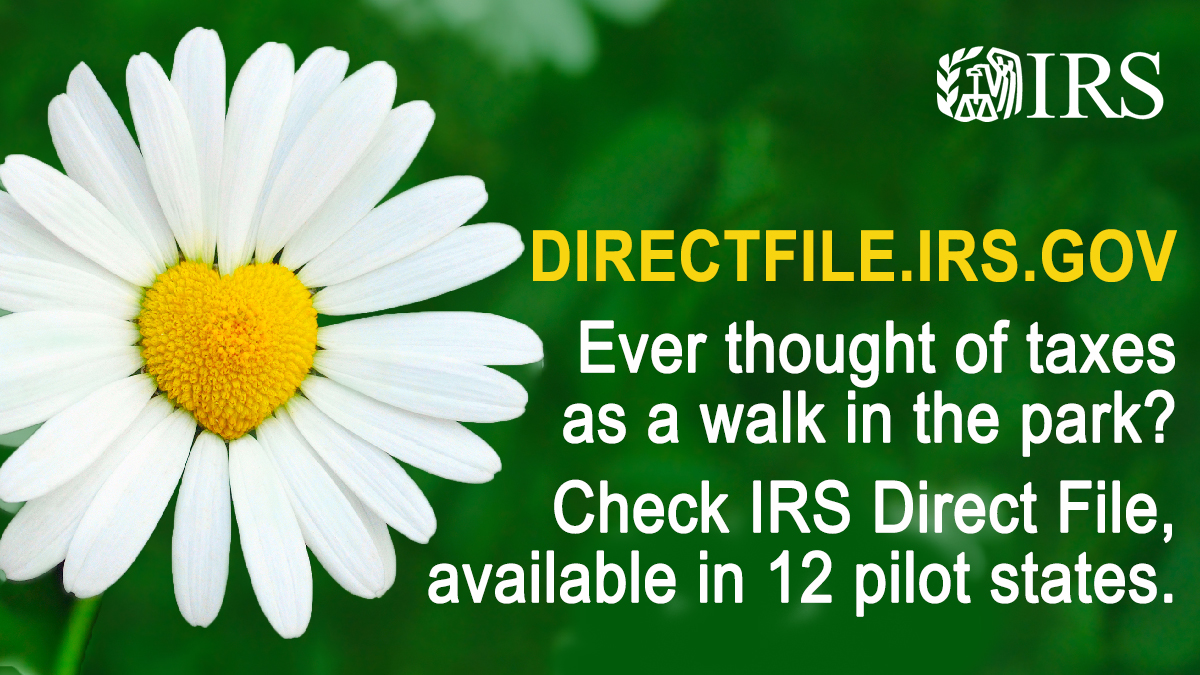 IRS

DIRECTFILE.IRS.GOV

Ever thought of taxes as a walk in the park?

Check IRS Direct File, available in 12 pilot states.